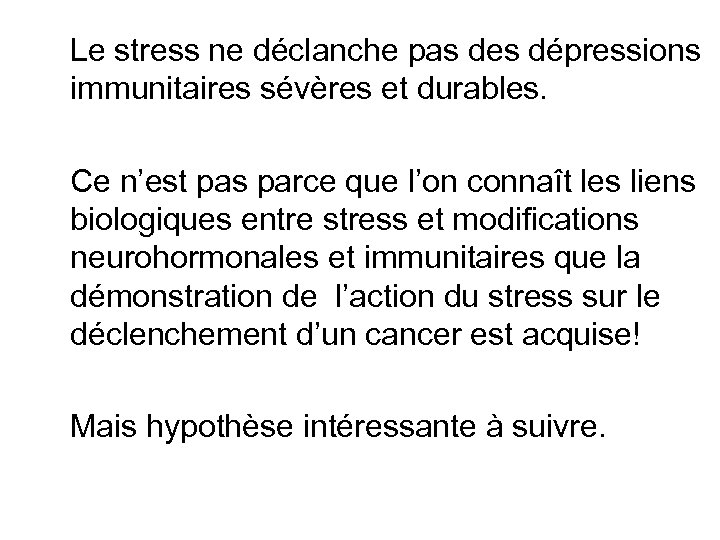 Le stress ne déclanche pas des dépressions immunitaires sévères et durables.

Ce n’est pas parce que l’on connaît les liens biologiques entre stress et modifications neurohormonales et immunitaires que la démonstration de l’action du stress sur le déclenchement d’un cancer est acquise!

Mais hypothèse intéressante à suivre.